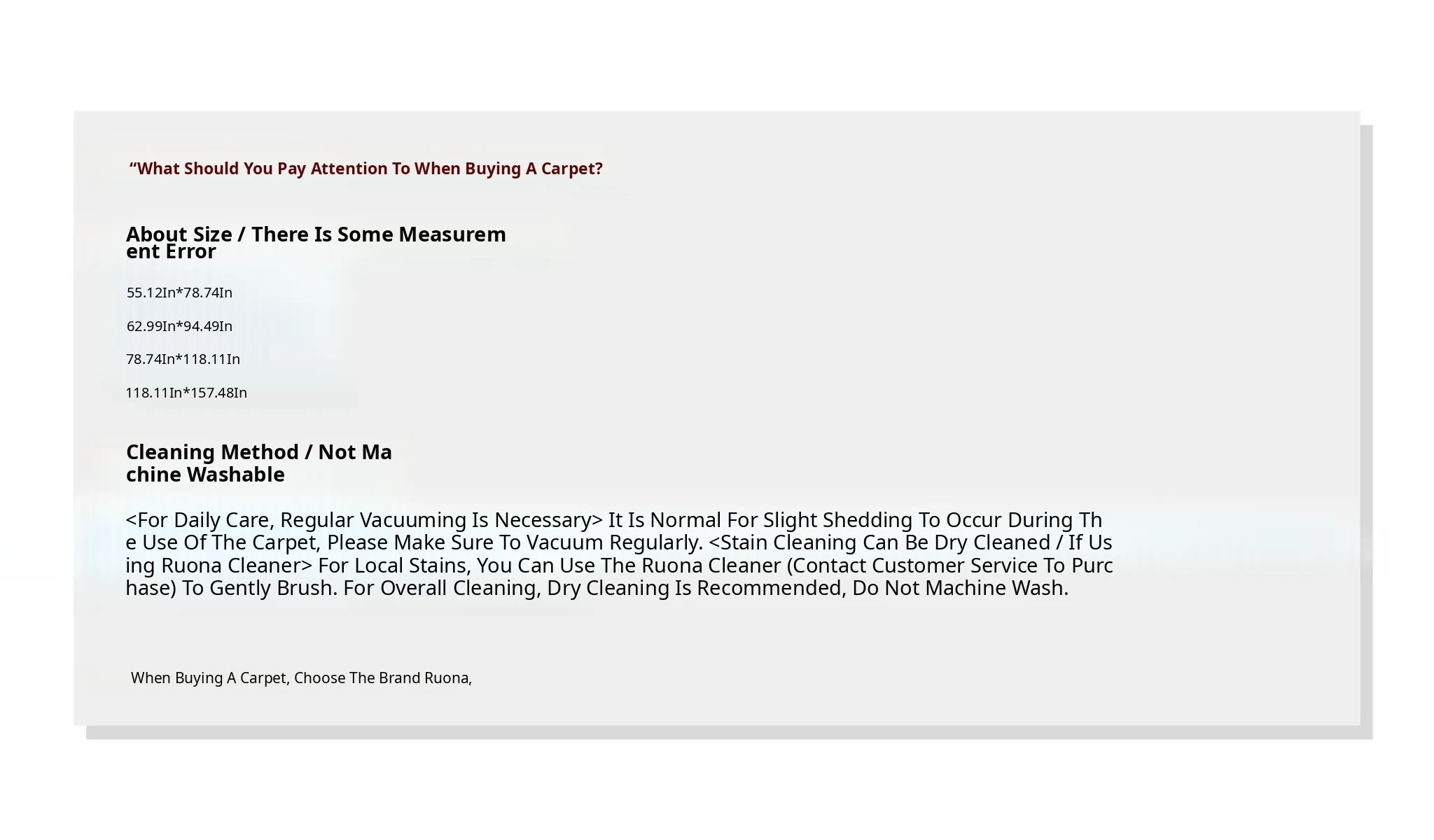 "What Should You Pay Attention To When Buying A Carpet?

About Size / There Is Some Measurement Error

55.12In*78.74In

62.99In*94.49In

78.74In*118.11In

118.11In*157.48In

Cleaning Method / Not Machine Washable

<For Daily Care, Regular Vacuuming Is Necessary> It Is Normal For Slight Shedding To Occur During The Use Of The Carpet, Please Make Sure To Vacuum Regularly. <Stain Cleaning Can Be Dry Cleaned / If Using Ruona Cleaner> For Local Stains, You Can Use The Ruona Cleaner (Contact Customer Service To Purchase) To Gently Brush. For Overall Cleaning, Dry Cleaning Is Recommended, Do Not Machine Wash.

When Buying A Carpet, Choose The Brand Ruona,